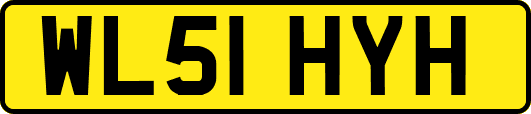 WL51 HYH